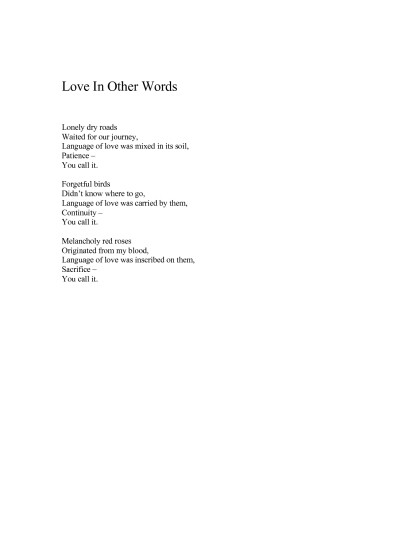 Love In Other Words

Lonely dry roads
Waited for our journey,
Language of love was mixed in its soil,
Patience –
You call it.

Forgetful birds
Didn't know where to go,
Language of love was carried by them,
Continuity –
You call it.

Melancholy red roses
Originated from my blood,
Language of love was inscribed on them,
Sacrifice –
You call it.